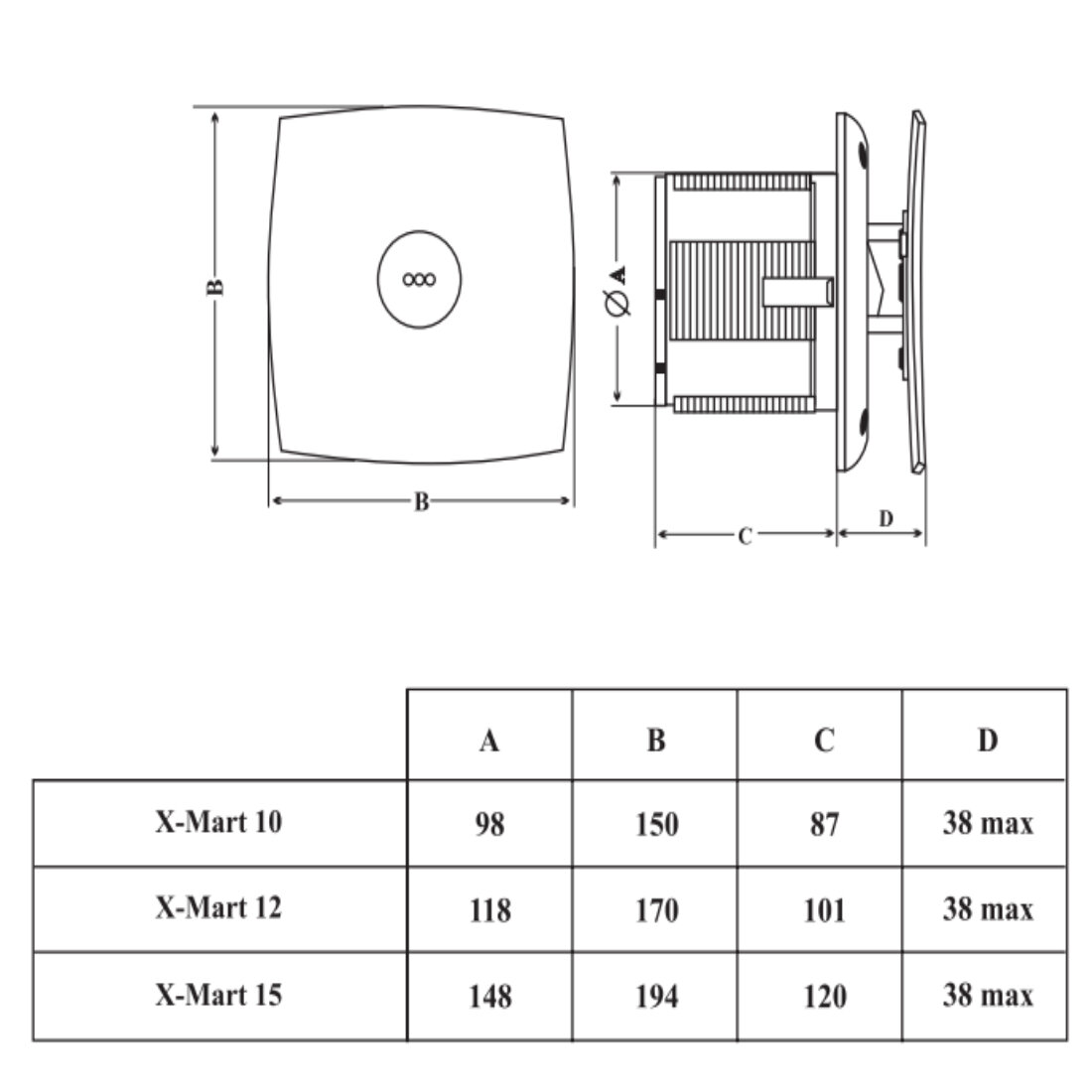 B

B

∅ A

C

D

|  | A | B | C | D |
|---|---|---|---|---|
| X-Mart 10 | 98 | 150 | 87 | 38 max |
| X-Mart 12 | 118 | 170 | 101 | 38 max |
| X-Mart 15 | 148 | 194 | 120 | 38 max |